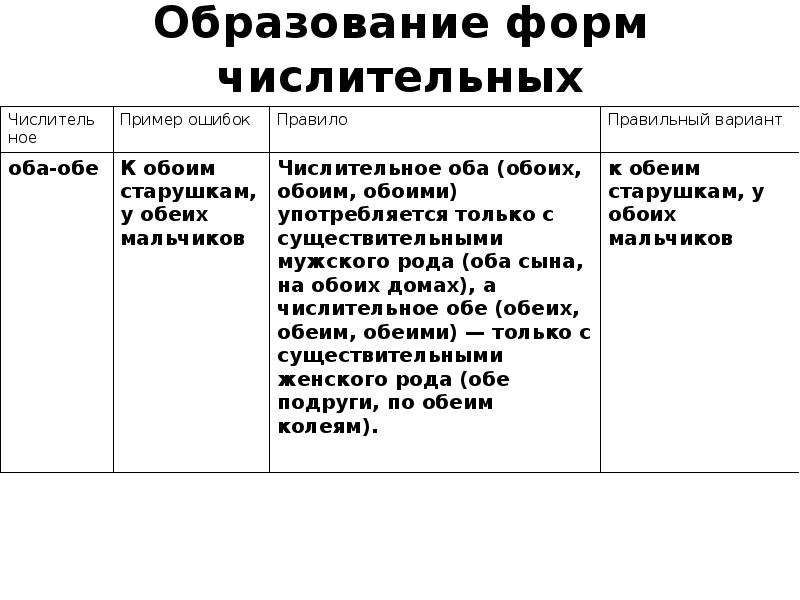 Образование форм числительных

| Числительное | Пример ошибок | Правило | Правильный вариант |
|---|---|---|---|
| оба-обе | К обоим старушкам, у обеих мальчиков | Числительное оба (обоих, обоим, обоими) употребляется только с существительными мужского рода (оба сына, на обоих домах), а числительное обе (обеих, обеим, обеими) — только с существительными женского рода (обе подруги, по обеим колеям). | к обеим старушкам, у обоих мальчиков |